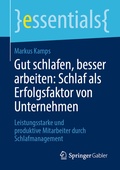 }essentials{

Markus Kamps

Gut schlafen, besser arbeiten: Schlaf als Erfolgsfaktor von Unternehmen

Leistungsstarke und produktive Mitarbeiter durch Schlafmanagement

Springer Gabler